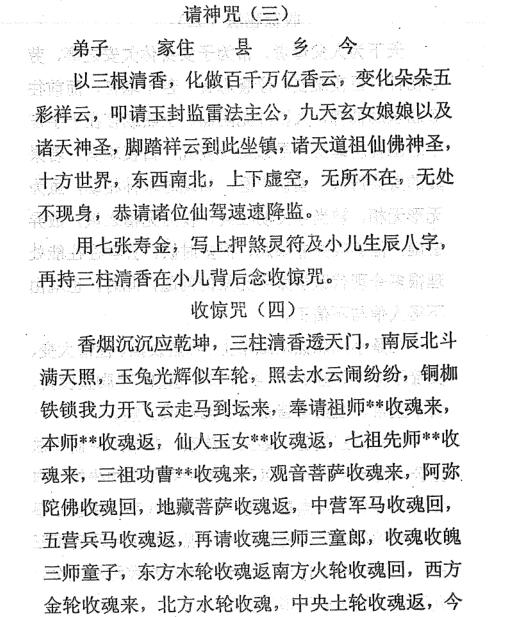 请神咒（三）

弟子　　家住　　县　　乡　　今

以三根清香，化做百千万亿香云，变化朵朵五彩祥云，叩请玉封监雷法主公，九天玄女娘娘以及诸天神圣，脚踏祥云到此坐镇，诸天道祖仙佛神圣，十方世界，东西南北，上下虚空，无所不在，无处不现身，恭请诸位仙驾速速降监。

用七张寿金，写上押煞灵符及小儿生辰八字，再持三柱清香在小儿背后念收惊咒。

收惊咒（四）

香烟沉沉应乾坤，三柱清香透天门，南辰北斗满天照，玉兔光辉似车轮，照去水云闹纷纷，铜枷铁锁我力开飞云走马到坛来，奉请祖师**收魂来，本师**收魂返，仙人玉女**收魂返，七祖先师**收魂来，三祖功曹**收魂来，观音菩萨收魂来，阿弥陀佛收魂回，地藏菩萨收魂返，中营军马收魂回，五营兵马收魂返，再请收魂三师三童郎，收魂收魄三师童子，东方木轮收魂返南方火轮收魂回，西方金轮收魂来，北方水轮收魂，中央土轮收魂返，今